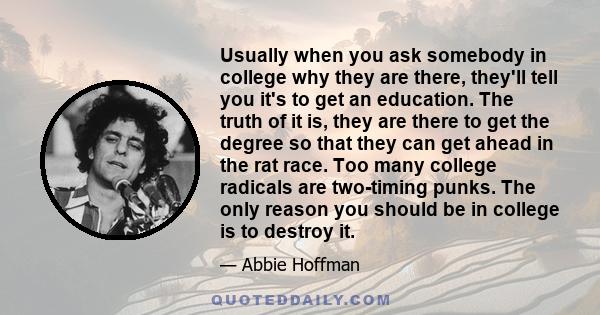 Usually when you ask somebody in college why they are there, they'll tell you it's to get an education. The truth of it is, they are there to get the degree so that they can get ahead in the rat race. Too many college radicals are two-timing punks. The only reason you should be in college is to destroy it.

— Abbie Hoffman

QUOTEDDAILY.COM